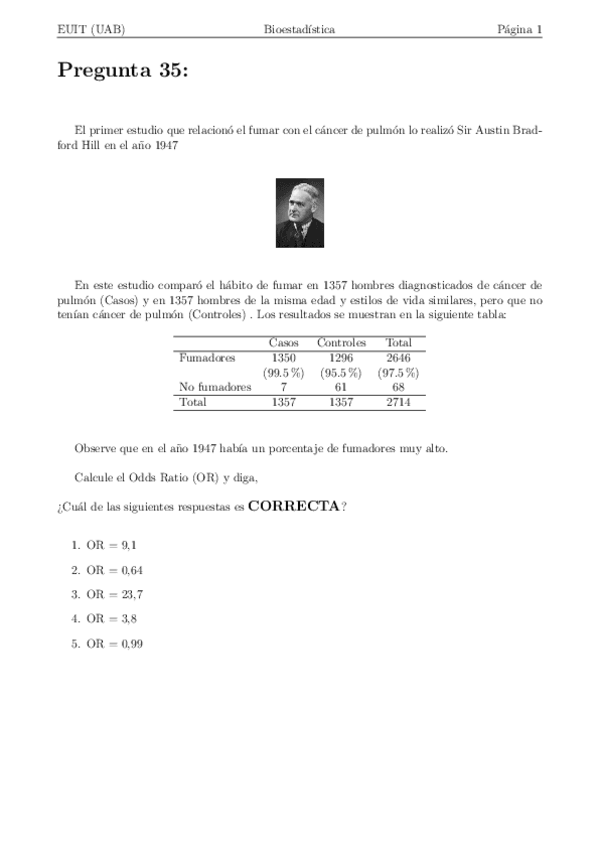 EUIT (UAB) Bioestadística Página 1

Pregunta 35:

El primer estudio que relacionó el fumar con el cáncer de pulmón lo realizó Sir Austin Bradford Hill en el año 1947

En este estudio comparó el hábito de fumar en 1357 hombres diagnosticados de cáncer de pulmón (Casos) y en 1357 hombres de la misma edad y estilos de vida similares, pero que no tenían cáncer de pulmón (Controles) . Los resultados se muestran en la siguiente tabla:

| | Casos | Controles | Total |
|---|---|---|---|
| Fumadores | 1350 | 1296 | 2646 |
| | (99.5 %) | (95.5 %) | (97.5 %) |
| No fumadores | 7 | 61 | 68 |
| Total | 1357 | 1357 | 2714 |

Observe que en el año 1947 había un porcentaje de fumadores muy alto.

Calcule el Odds Ratio (OR) y diga,

¿Cuál de las siguientes respuestas es CORRECTA?

1. OR = 9,1
2. OR = 0,64
3. OR = 23,7
4. OR = 3,8
5. OR = 0,99